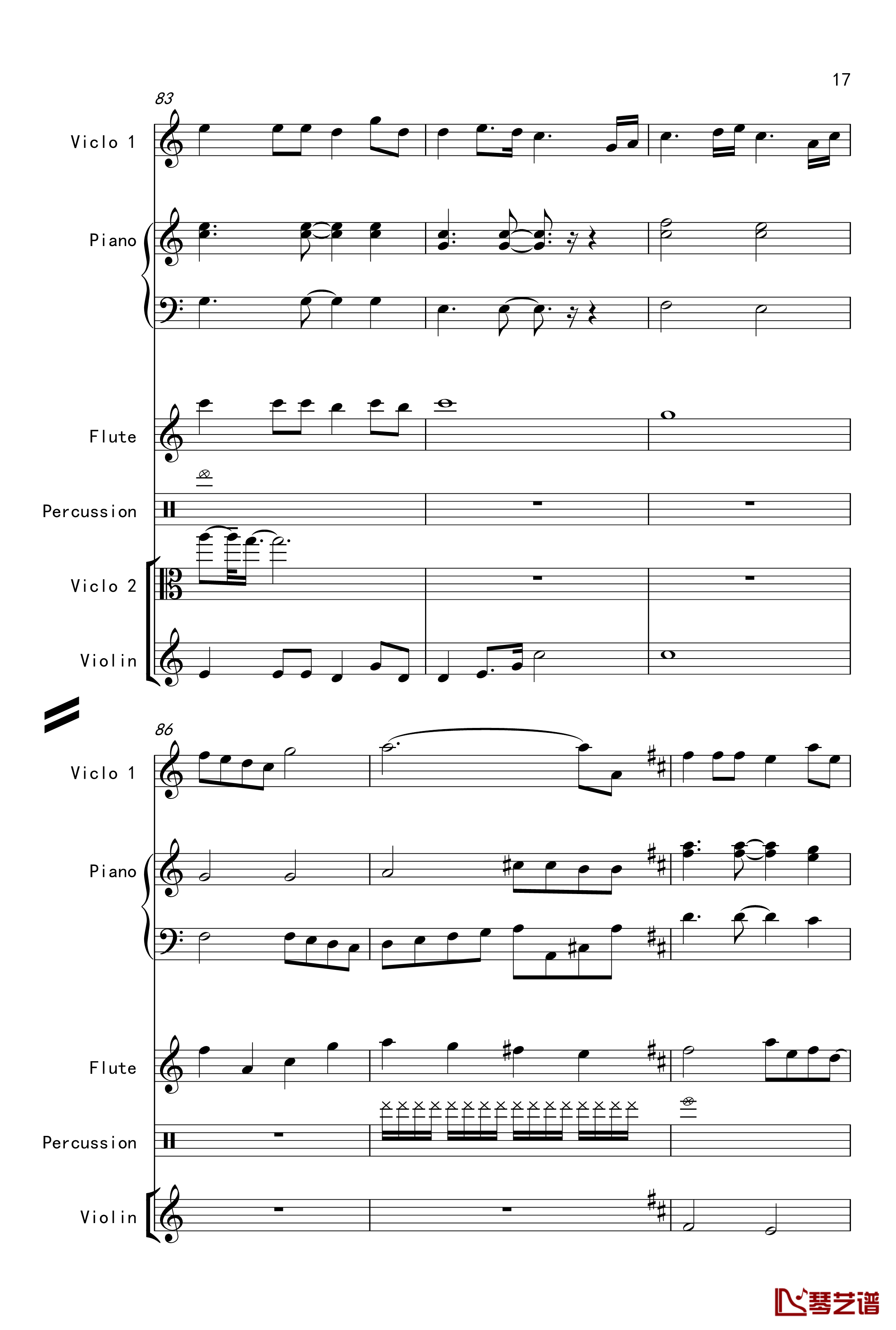 17

83

Viclo 1

Piano

Flute

Percussion

Viclo 2

Violin

86

Viclo 1

Piano

Flute

Percussion

Violin

琴艺谱